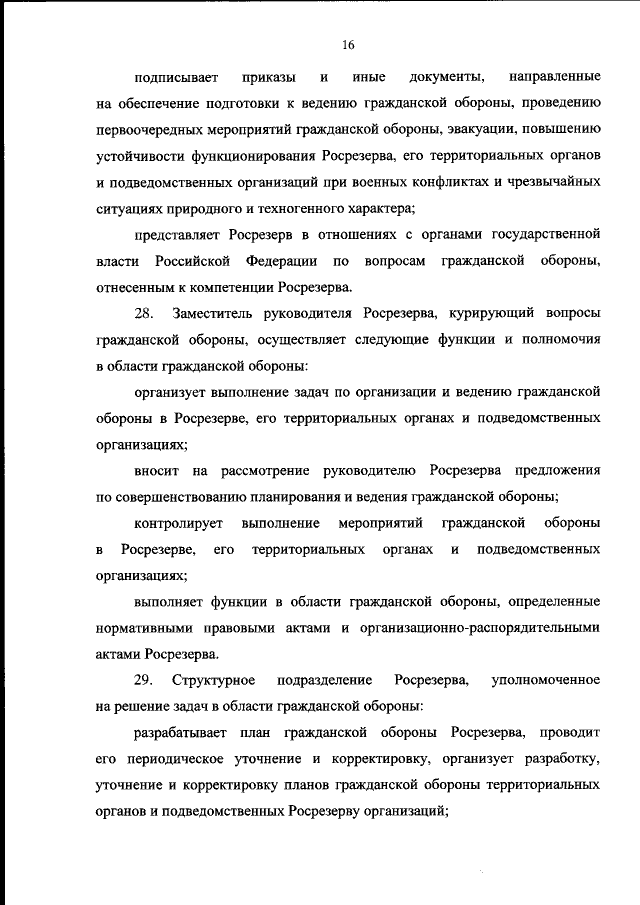 16

подписывает приказы и иные документы, направленные на обеспечение подготовки к ведению гражданской обороны, проведению первоочередных мероприятий гражданской обороны, эвакуации, повышению устойчивости функционирования Росрезерва, его территориальных органов и подведомственных организаций при военных конфликтах и чрезвычайных ситуациях природного и техногенного характера;

представляет Росрезерв в отношениях с органами государственной власти Российской Федерации по вопросам гражданской обороны, отнесенным к компетенции Росрезерва.

28. Заместитель руководителя Росрезерва, курирующий вопросы гражданской обороны, осуществляет следующие функции и полномочия в области гражданской обороны:

организует выполнение задач по организации и ведению гражданской обороны в Росрезерве, его территориальных органах и подведомственных организациях;

вносит на рассмотрение руководителю Росрезерва предложения по совершенствованию планирования и ведения гражданской обороны;

контролирует выполнение мероприятий гражданской обороны в Росрезерве, его территориальных органах и подведомственных организациях;

выполняет функции в области гражданской обороны, определенные нормативными правовыми актами и организационно-распорядительными актами Росрезерва.

29. Структурное подразделение Росрезерва, уполномоченное на решение задач в области гражданской обороны:

разрабатывает план гражданской обороны Росрезерва, проводит его периодическое уточнение и корректировку, организует разработку, уточнение и корректировку планов гражданской обороны территориальных органов и подведомственных Росрезерву организаций;